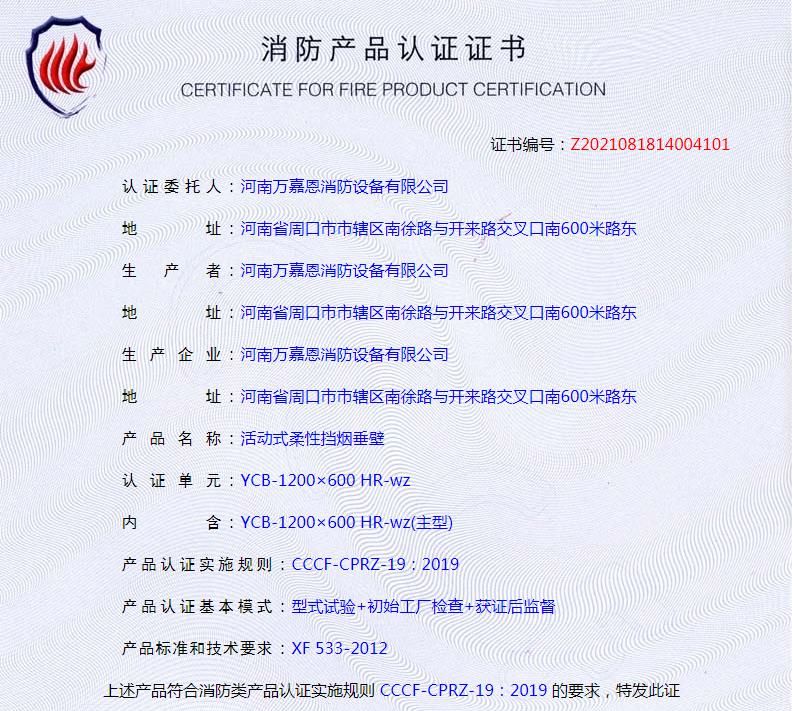 消防产品认证证书

CERTIFICATE FOR FIRE PRODUCT CERTIFICATION

证书编号：Z2021081814004101

认证委托人：河南万嘉恩消防设备有限公司

地　　址：河南省周口市市辖区南徐路与开来路交叉口南600米路东

生　产　者：河南万嘉恩消防设备有限公司

地　　址：河南省周口市市辖区南徐路与开来路交叉口南600米路东

生产企业：河南万嘉恩消防设备有限公司

地　　址：河南省周口市市辖区南徐路与开来路交叉口南600米路东

产品名称：活动式柔性挡烟垂壁

认证单元：YCB-1200×600 HR-wz

内　　含：YCB-1200×600 HR-wz(主型)

产品认证实施规则：CCCF-CPRZ-19：2019

产品认证基本模式：型式试验+初始工厂检查+获证后监督

产品标准和技术要求：XF 533-2012

上述产品符合消防类产品认证实施规则 CCCF-CPRZ-19：2019 的要求，特发此证